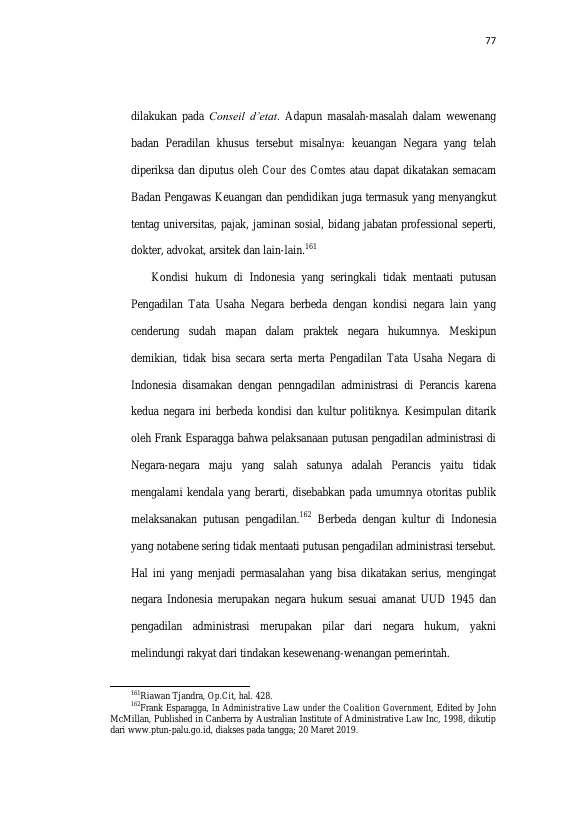 77

dilakukan pada Conseil d'etat. Adapun masalah-masalah dalam wewenang badan Peradilan khusus tersebut misalnya: keuangan Negara yang telah diperiksa dan diputus oleh Cour des Comtes atau dapat dikatakan semacam Badan Pengawas Keuangan dan pendidikan juga termasuk yang menyangkut tentag universitas, pajak, jaminan sosial, bidang jabatan professional seperti, dokter, advokat, arsitek dan lain-lain.$^{161}$

Kondisi hukum di Indonesia yang seringkali tidak mentaati putusan Pengadilan Tata Usaha Negara berbeda dengan kondisi negara lain yang cenderung sudah mapan dalam praktek negara hukumnya. Meskipun demikian, tidak bisa secara serta merta Pengadilan Tata Usaha Negara di Indonesia disamakan dengan penngadilan administrasi di Perancis karena kedua negara ini berbeda kondisi dan kultur politiknya. Kesimpulan ditarik oleh Frank Esparagga bahwa pelaksanaan putusan pengadilan administrasi di Negara-negara maju yang salah satunya adalah Perancis yaitu tidak mengalami kendala yang berarti, disebabkan pada umumnya otoritas publik melaksanakan putusan pengadilan.$^{162}$ Berbeda dengan kultur di Indonesia yang notabene sering tidak mentaati putusan pengadilan administrasi tersebut. Hal ini yang menjadi permasalahan yang bisa dikatakan serius, mengingat negara Indonesia merupakan negara hukum sesuai amanat UUD 1945 dan pengadilan administrasi merupakan pilar dari negara hukum, yakni melindungi rakyat dari tindakan kesewenang-wenangan pemerintah.

$^{161}$Riawan Tjandra, Op.Cit, hal. 428.

$^{162}$Frank Esparagga, In Administrative Law under the Coalition Government, Edited by John McMillan, Published in Canberra by Australian Institute of Administrative Law Inc, 1998, dikutip dari www.ptun-palu.go.id, diakses pada tangga; 20 Maret 2019.